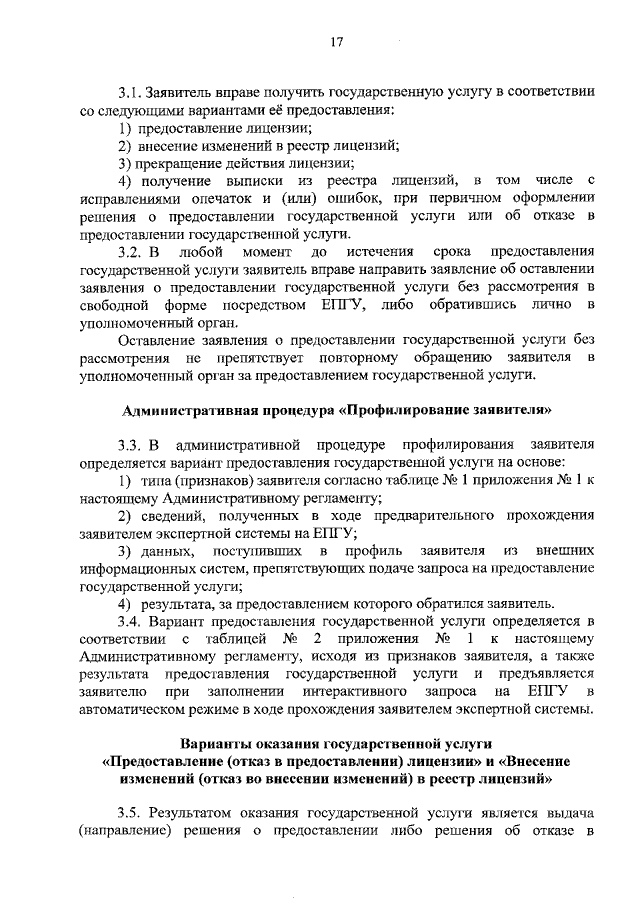 17

3.1. Заявитель вправе получить государственную услугу в соответствии со следующими вариантами её предоставления:
1) предоставление лицензии;
2) внесение изменений в реестр лицензий;
3) прекращение действия лицензии;
4) получение выписки из реестра лицензий, в том числе с исправлениями опечаток и (или) ошибок, при первичном оформлении решения о предоставлении государственной услуги или об отказе в предоставлении государственной услуги.
3.2. В любой момент до истечения срока предоставления государственной услуги заявитель вправе направить заявление об оставлении заявления о предоставлении государственной услуги без рассмотрения в свободной форме посредством ЕПГУ, либо обратившись лично в уполномоченный орган.
Оставление заявления о предоставлении государственной услуги без рассмотрения не препятствует повторному обращению заявителя в уполномоченный орган за предоставлением государственной услуги.

Административная процедура «Профилирование заявителя»

3.3. В административной процедуре профилирования заявителя определяется вариант предоставления государственной услуги на основе:
1) типа (признаков) заявителя согласно таблице № 1 приложения № 1 к настоящему Административному регламенту;
2) сведений, полученных в ходе предварительного прохождения заявителем экспертной системы на ЕПГУ;
3) данных, поступивших в профиль заявителя из внешних информационных систем, препятствующих подаче запроса на предоставление государственной услуги;
4) результата, за предоставлением которого обратился заявитель.
3.4. Вариант предоставления государственной услуги определяется в соответствии с таблицей № 2 приложения № 1 к настоящему Административному регламенту, исходя из признаков заявителя, а также результата предоставления государственной услуги и предъявляется заявителю при заполнении интерактивного запроса на ЕПГУ в автоматическом режиме в ходе прохождения заявителем экспертной системы.

Варианты оказания государственной услуги
«Предоставление (отказ в предоставлении) лицензии» и «Внесение изменений (отказ во внесении изменений) в реестр лицензий»

3.5. Результатом оказания государственной услуги является выдача (направление) решения о предоставлении либо решения об отказе в